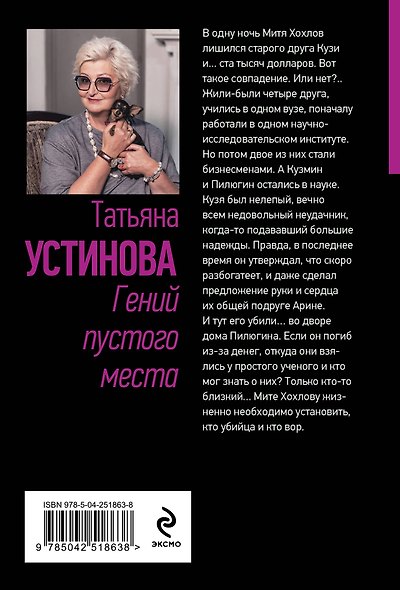 Татьяна
УСТИНОВА
Гений пустого места

В одну ночь Митя Хохлов лишился старого друга Кузи и... ста тысяч долларов. Вот такое совпадение. Или нет?.. Жили-были четыре друга, учились в одном вузе, поначалу работали в одном научно-исследовательском институте. Но потом двое из них стали бизнесменами. А Кузмин и Пилюгин остались в науке. Кузя был нелепый, вечно всем недовольный неудачник, когда-то подававший большие надежды. Правда, в последнее время он утверждал, что скоро разбогатеет, и даже сделал предложение руки и сердца их общей подруге Арине. И тут его убили... во дворе дома Пилюгина. Если он погиб из-за денег, откуда они взялись у простого ученого и кто мог знать о них? Только кто-то близкий... Мите Хохлову жизненно необходимо установить, кто убийца и кто вор.

ISBN 978-5-04-251863-8
9 785042 518638 >

ЭКСМО